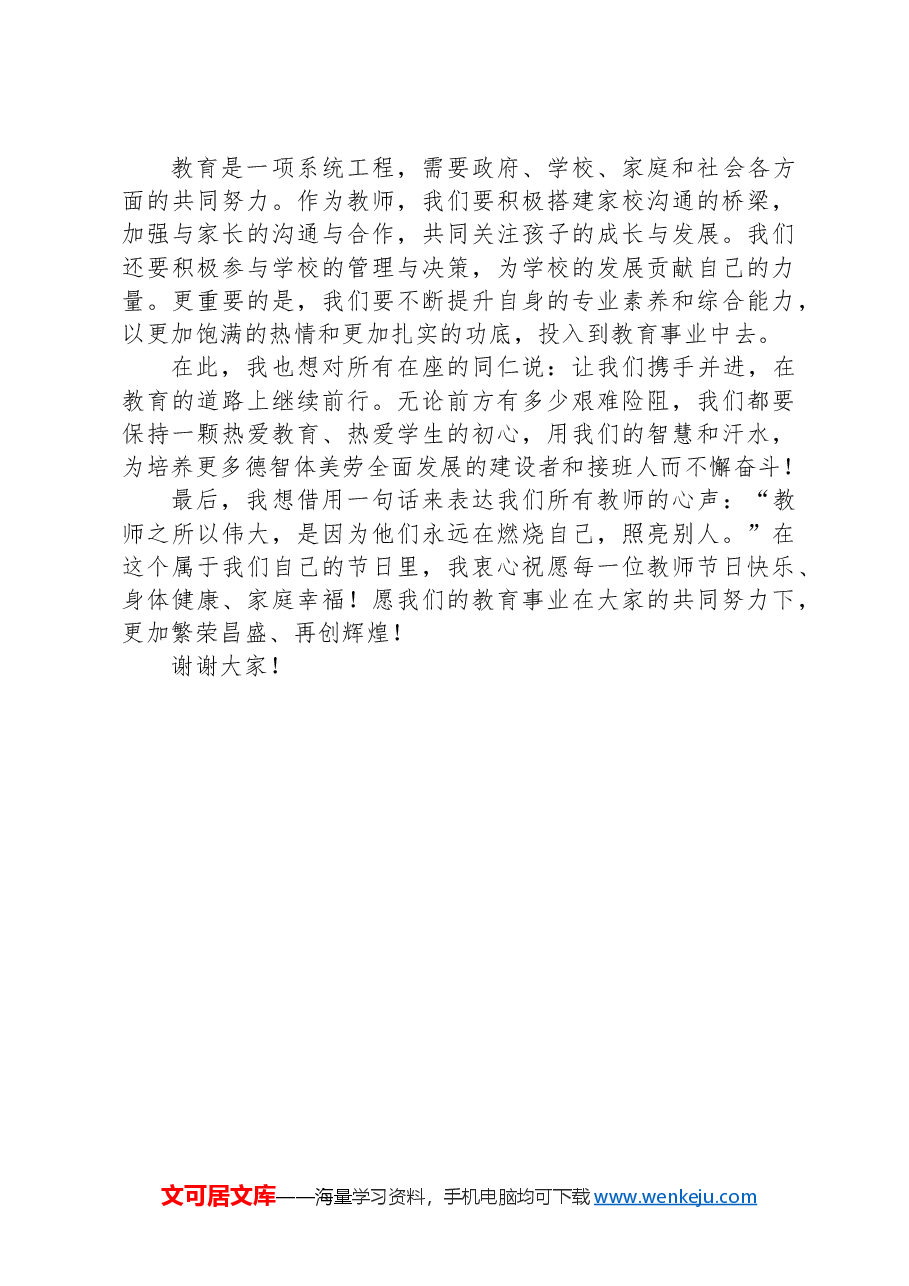 教育是一项系统工程，需要政府、学校、家庭和社会各方面的共同努力。作为教师，我们要积极搭建家校沟通的桥梁，加强与家长的沟通与合作，共同关注孩子的成长与发展。我们还要积极参与学校的管理与决策，为学校的发展贡献自己的力量。更重要的是，我们要不断提升自身的专业素养和综合能力，以更加饱满的热情和更加扎实的功底，投入到教育事业中去。

在此，我也想对所有在座的同仁说：让我们携手并进，在教育的道路上继续前行。无论前方有多少艰难险阻，我们都要保持一颗热爱教育、热爱学生的初心，用我们的智慧和汗水，为培养更多德智体美劳全面发展的建设者和接班人而不懈奋斗！

最后，我想借用一句话来表达我们所有教师的心声：“教师之所以伟大，是因为他们永远在燃烧自己，照亮别人。”在这个属于我们自己的节日里，我衷心祝愿每一位教师节日快乐、身体健康、家庭幸福！愿我们的教育事业在大家的共同努力下，更加繁荣昌盛、再创辉煌！

谢谢大家！

文可居文库——海量学习资料，手机电脑均可下载 www.wenkeju.com